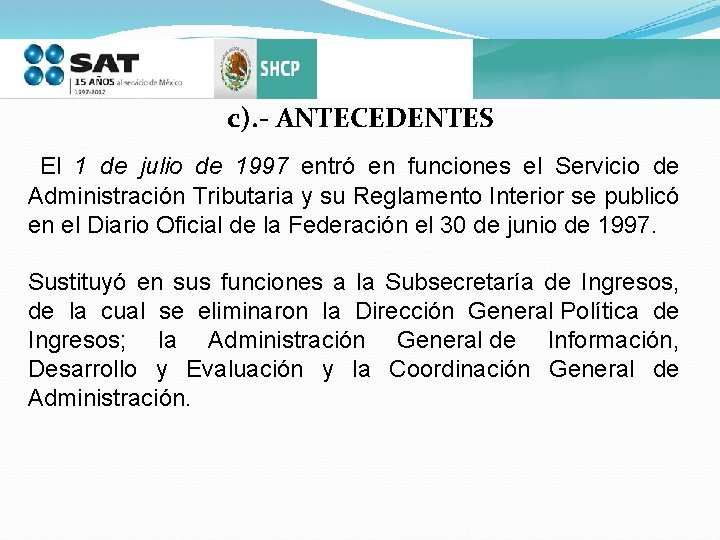 SAT
15 AÑOS al servicio de México
1997-2012

SHCP

c).- ANTECEDENTES

El 1 de julio de 1997 entró en funciones el Servicio de Administración Tributaria y su Reglamento Interior se publicó en el Diario Oficial de la Federación el 30 de junio de 1997.

Sustituyó en sus funciones a la Subsecretaría de Ingresos, de la cual se eliminaron la Dirección General Política de Ingresos; la Administración General de Información, Desarrollo y Evaluación y la Coordinación General de Administración.